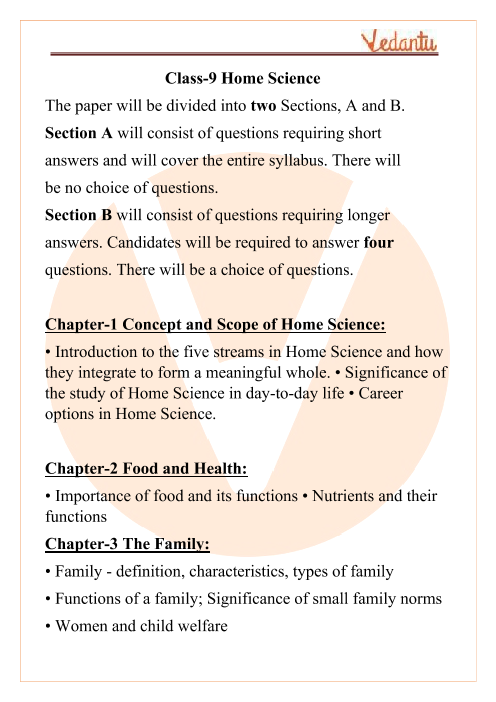 Vedantu

Class-9 Home Science

The paper will be divided into two Sections, A and B. Section A will consist of questions requiring short answers and will cover the entire syllabus. There will be no choice of questions. Section B will consist of questions requiring longer answers. Candidates will be required to answer four questions. There will be a choice of questions.

Chapter-1 Concept and Scope of Home Science:

• Introduction to the five streams in Home Science and how they integrate to form a meaningful whole. • Significance of the study of Home Science in day-to-day life • Career options in Home Science.

Chapter-2 Food and Health:

• Importance of food and its functions • Nutrients and their functions

Chapter-3 The Family:

• Family - definition, characteristics, types of family

• Functions of a family; Significance of small family norms

• Women and child welfare